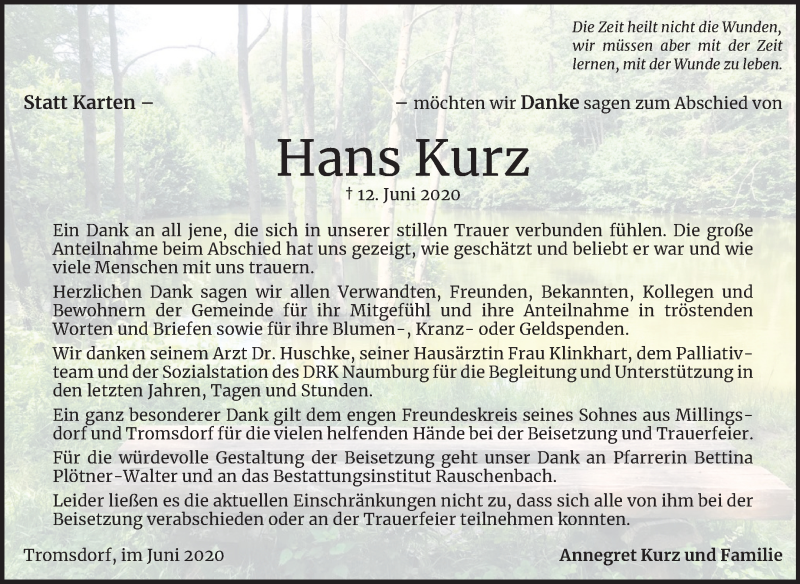 Die Zeit heilt nicht die Wunden, wir müssen aber mit der Zeit lernen, mit der Wunde zu leben.

Statt Karten – – möchten wir Danke sagen zum Abschied von

Hans Kurz

† 12. Juni 2020

Ein Dank an all jene, die sich in unserer stillen Trauer verbunden fühlen. Die große Anteilnahme beim Abschied hat uns gezeigt, wie geschätzt und beliebt er war und wie viele Menschen mit uns trauern.

Herzlichen Dank sagen wir allen Verwandten, Freunden, Bekannten, Kollegen und Bewohnern der Gemeinde für ihr Mitgefühl und ihre Anteilnahme in tröstenden Worten und Briefen sowie für ihre Blumen-, Kranz- oder Geldspenden.

Wir danken seinem Arzt Dr. Huschke, seiner Hausärztin Frau Klinkhart, dem Palliativteam und der Sozialstation des DRK Naumburg für die Begleitung und Unterstützung in den letzten Jahren, Tagen und Stunden.

Ein ganz besonderer Dank gilt dem engen Freundeskreis seines Sohnes aus Millingsdorf und Tromsdorf für die vielen helfenden Hände bei der Beisetzung und Trauerfeier.

Für die würdevolle Gestaltung der Beisetzung geht unser Dank an Pfarrerin Bettina Plötner-Walter und an das Bestattungsinstitut Rauschenbach.

Leider ließen es die aktuellen Einschränkungen nicht zu, dass sich alle von ihm bei der Beisetzung verabschieden oder an der Trauerfeier teilnehmen konnten.

Tromsdorf, im Juni 2020

Annegret Kurz und Familie